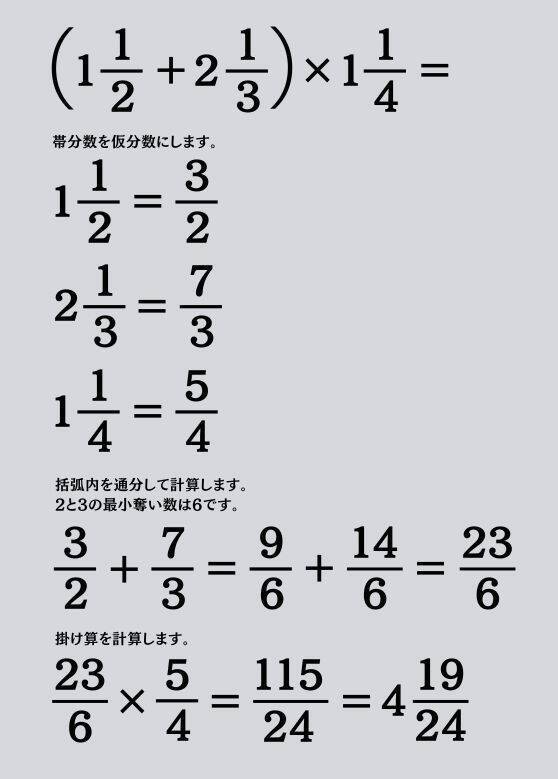 $\left(1\frac{1}{2}+2\frac{1}{3}\right)\times 1\frac{1}{4}=$

帯分数を仮分数にします。

$1\frac{1}{2}=\frac{3}{2}$

$2\frac{1}{3}=\frac{7}{3}$

$1\frac{1}{4}=\frac{5}{4}$

括弧内を通分して計算します。
2と3の最小奪い数は6です。

$\frac{3}{2}+\frac{7}{3}=\frac{9}{6}+\frac{14}{6}=\frac{23}{6}$

掛け算を計算します。

$\frac{23}{6}\times\frac{5}{4}=\frac{115}{24}=4\frac{19}{24}$